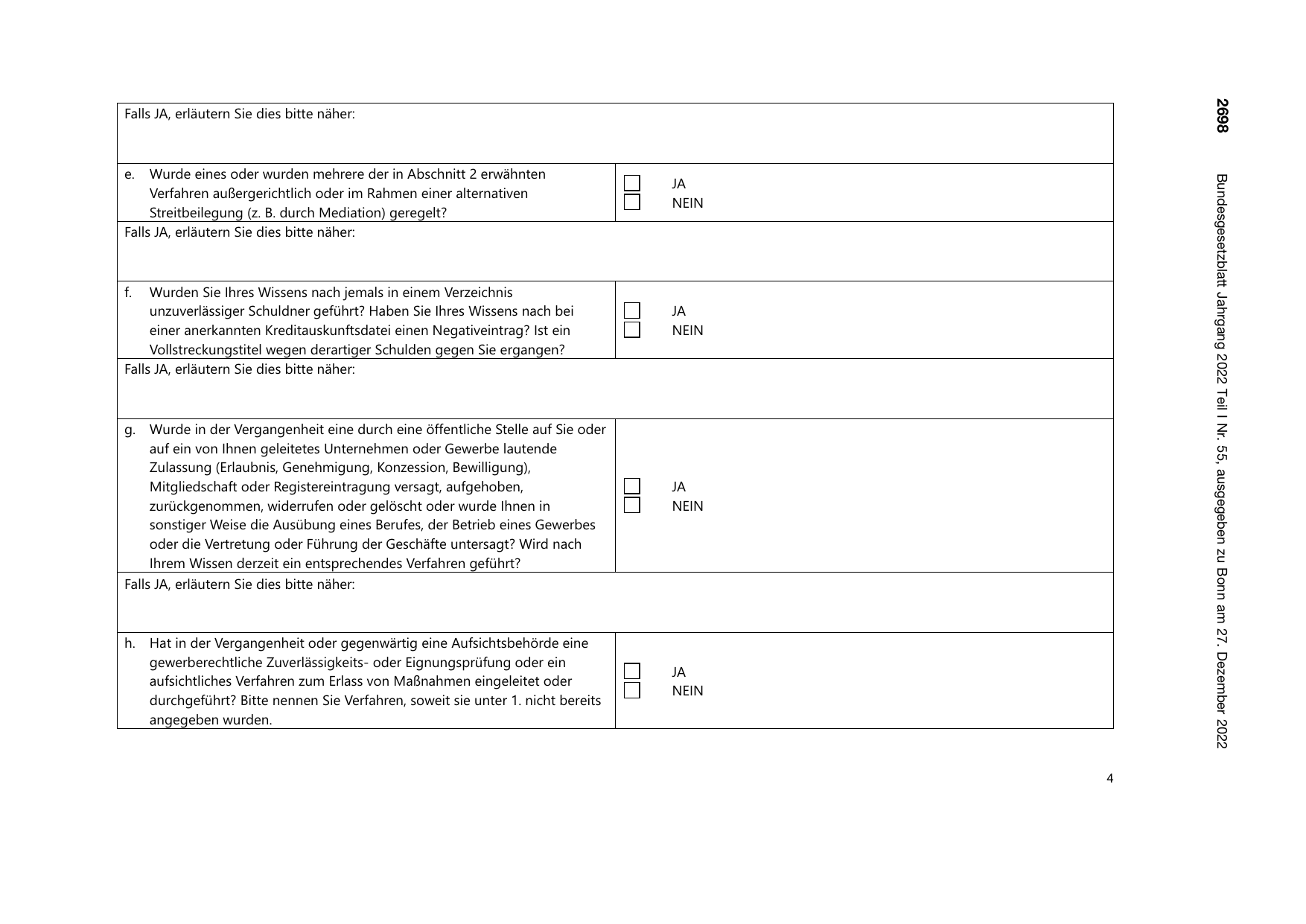 2698 Bundesgesetzblatt Jahrgang 2022 Teil I Nr. 55, ausgegeben zu Bonn am 27. Dezember 2022

Falls JA, erläutern Sie dies bitte näher:

e. Wurde eines oder wurden mehrere der in Abschnitt 2 erwähnten Verfahren außergerichtlich oder im Rahmen einer alternativen Streitbeilegung (z. B. durch Mediation) geregelt?

☐ JA
☐ NEIN

Falls JA, erläutern Sie dies bitte näher:

f. Wurden Sie Ihres Wissens nach jemals in einem Verzeichnis unzuverlässiger Schuldner geführt? Haben Sie Ihres Wissens nach bei einer anerkannten Kreditauskunftsdatei einen Negativeintrag? Ist ein Vollstreckungstitel wegen derartiger Schulden gegen Sie ergangen?

☐ JA
☐ NEIN

Falls JA, erläutern Sie dies bitte näher:

g. Wurde in der Vergangenheit eine durch eine öffentliche Stelle auf Sie oder auf ein von Ihnen geleitetes Unternehmen oder Gewerbe lautende Zulassung (Erlaubnis, Genehmigung, Konzession, Bewilligung), Mitgliedschaft oder Registereintragung versagt, aufgehoben, zurückgenommen, widerrufen oder gelöscht oder wurde Ihnen in sonstiger Weise die Ausübung eines Berufes, der Betrieb eines Gewerbes oder die Vertretung oder Führung der Geschäfte untersagt? Wird nach Ihrem Wissen derzeit ein entsprechendes Verfahren geführt?

☐ JA
☐ NEIN

Falls JA, erläutern Sie dies bitte näher:

h. Hat in der Vergangenheit oder gegenwärtig eine Aufsichtsbehörde eine gewerberechtliche Zuverlässigkeits- oder Eignungsprüfung oder ein aufsichtliches Verfahren zum Erlass von Maßnahmen eingeleitet oder durchgeführt? Bitte nennen Sie Verfahren, soweit sie unter 1. nicht bereits angegeben wurden.

☐ JA
☐ NEIN

4